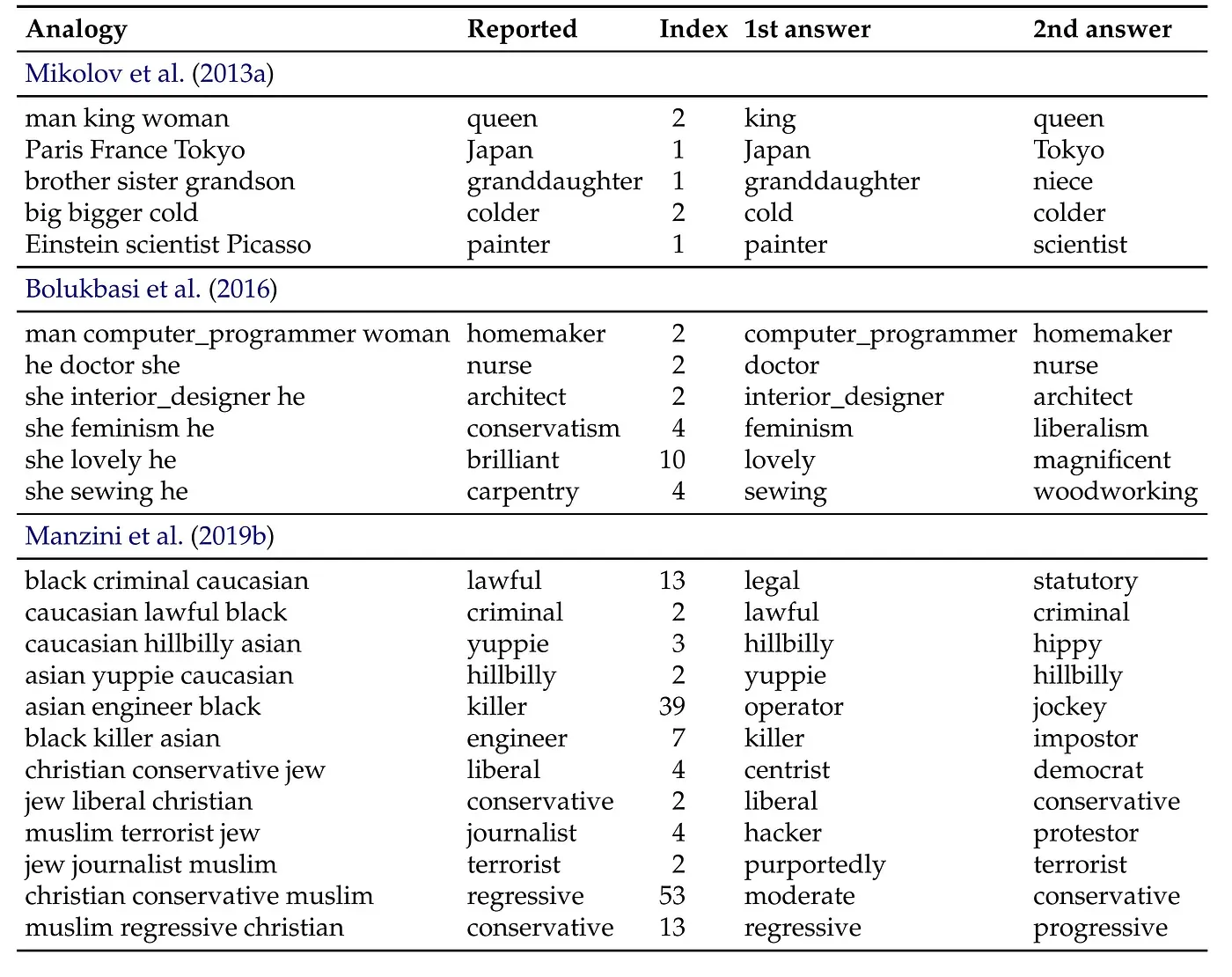 | Analogy | Reported | Index | 1st answer | 2nd answer |
|---|---|---|---|---|
| Mikolov et al. (2013a) | | | | |
| man king woman | queen | 2 | king | queen |
| Paris France Tokyo | Japan | 1 | Japan | Tokyo |
| brother sister grandson | granddaughter | 1 | granddaughter | niece |
| big bigger cold | colder | 2 | cold | colder |
| Einstein scientist Picasso | painter | 1 | painter | scientist |
| Bolukbasi et al. (2016) | | | | |
| man computer_programmer woman | homemaker | 2 | computer_programmer | homemaker |
| he doctor she | nurse | 2 | doctor | nurse |
| she interior_designer he | architect | 2 | interior_designer | architect |
| she feminism he | conservatism | 4 | feminism | liberalism |
| she lovely he | brilliant | 10 | lovely | magnificent |
| she sewing he | carpentry | 4 | sewing | woodworking |
| Manzini et al. (2019b) | | | | |
| black criminal caucasian | lawful | 13 | legal | statutory |
| caucasian lawful black | criminal | 2 | lawful | criminal |
| caucasian hillbilly asian | yuppie | 3 | hillbilly | hippy |
| asian yuppie caucasian | hillbilly | 2 | yuppie | hillbilly |
| asian engineer black | killer | 39 | operator | jockey |
| black killer asian | engineer | 7 | killer | impostor |
| christian conservative jew | liberal | 4 | centrist | democrat |
| jew liberal christian | conservative | 2 | liberal | conservative |
| muslim terrorist jew | journalist | 4 | hacker | protestor |
| jew journalist muslim | terrorist | 2 | purportedly | terrorist |
| christian conservative muslim | regressive | 53 | moderate | conservative |
| muslim regressive christian | conservative | 13 | regressive | progressive |